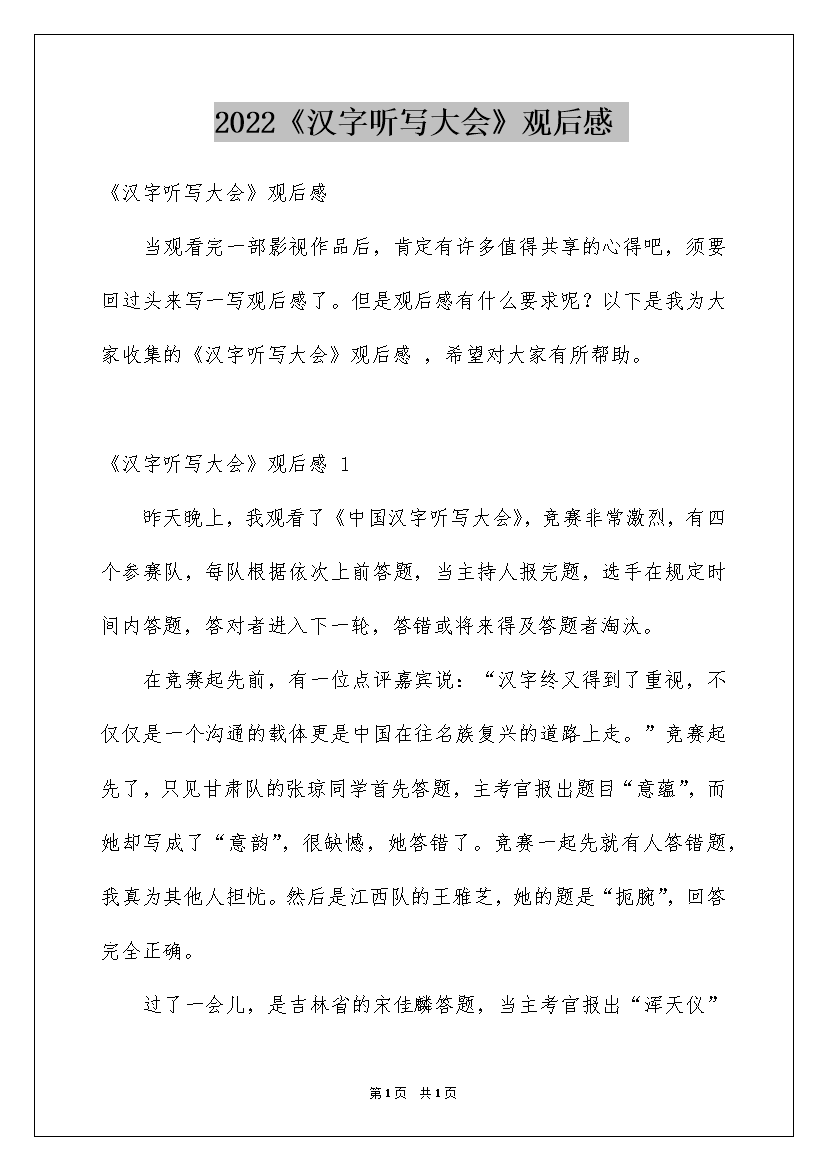 2022《汉字听写大会》观后感

《汉字听写大会》观后感

当观看完一部影视作品后，肯定有许多值得共享的心得吧，须要回过头来写一写观后感了。但是观后感有什么要求呢？以下是我为大家收集的《汉字听写大会》观后感 ，希望对大家有所帮助。

《汉字听写大会》观后感 1

昨天晚上，我观看了《中国汉字听写大会》，竞赛非常激烈，有四个参赛队，每队根据依次上前答题，当主持人报完题，选手在规定时间内答题，答对者进入下一轮，答错或将来得及答题者淘汰。

在竞赛起先前，有一位点评嘉宾说：“汉字终又得到了重视，不仅仅是一个沟通的载体更是中国在往名族复兴的道路上走。”竞赛起先了，只见甘肃队的张琼同学首先答题，主考官报出题目“意蕴”，而她却写成了“意韵”，很缺憾，她答错了。竞赛一起先就有人答错题，我真为其他人担忧。然后是江西队的王雅芝，她的题是“扼腕”，回答完全正确。

过了一会儿，是吉林省的宋佳麟答题，当主考官报出“浑天仪”

第1页 共1页